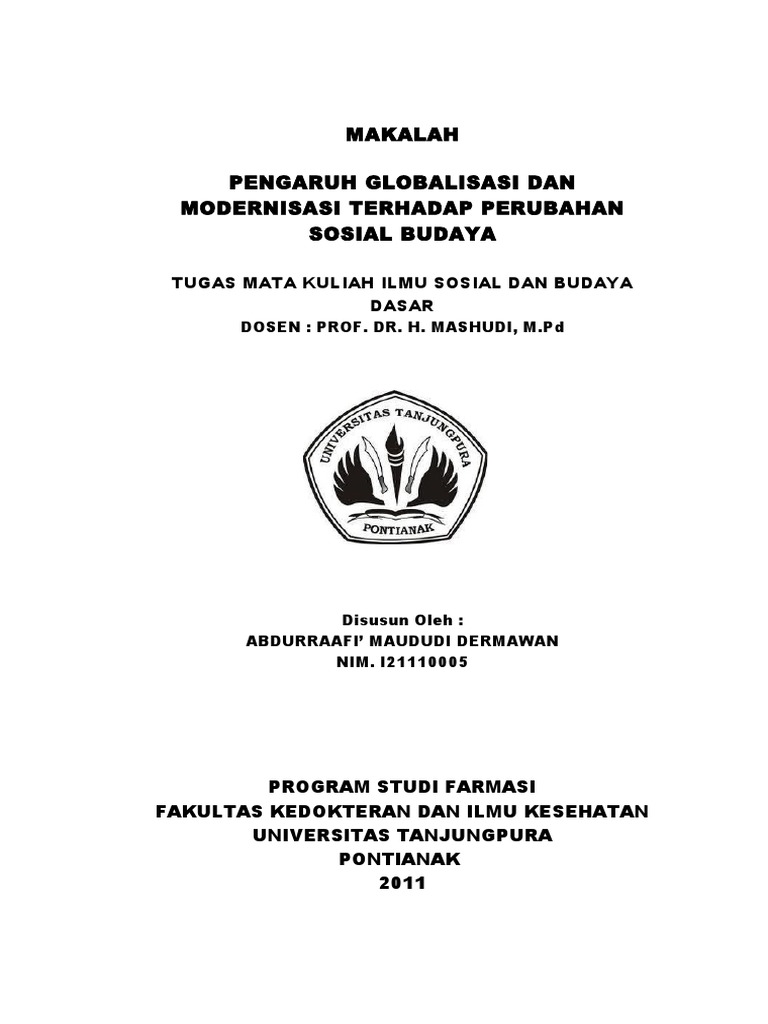 MAKALAH

PENGARUH GLOBALISASI DAN MODERNISASI TERHADAP PERUBAHAN SOSIAL BUDAYA

TUGAS MATA KULIAH ILMU SOSIAL DAN BUDAYA DASAR
DOSEN : PROF. DR. H. MASHUDI, M.Pd

UNIVERSITAS TANJUNGPURA
PONTIANAK

Disusun Oleh :
ABDURRAAFI' MAUDUDI DERMAWAN
NIM. I21110005

PROGRAM STUDI FARMASI
FAKULTAS KEDOKTERAN DAN ILMU KESEHATAN
UNIVERSITAS TANJUNGPURA
PONTIANAK
2011